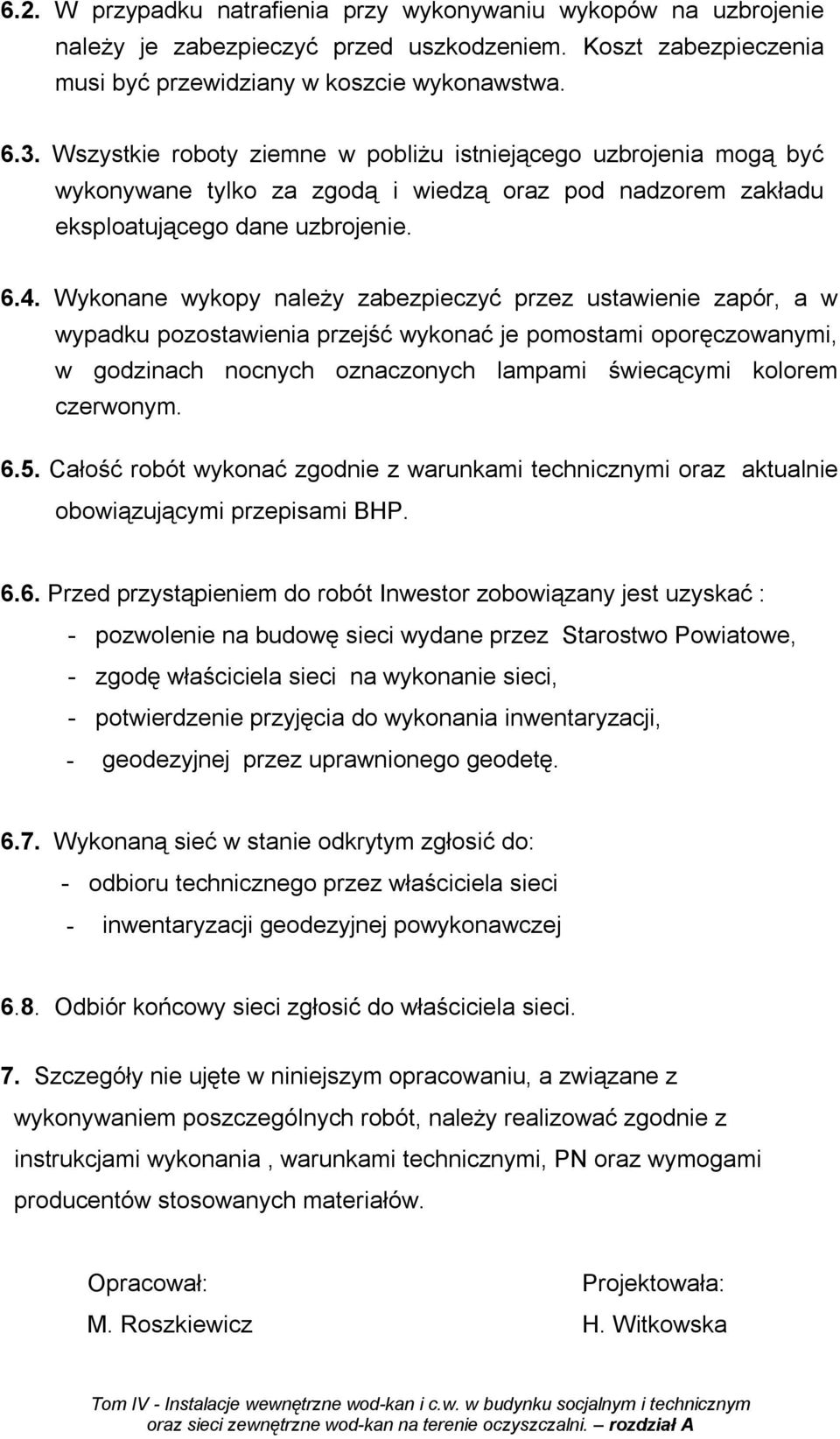 6.2. W przypadku natrafienia przy wykonywaniu wykopów na uzbrojenie należy je zabezpieczyć przed uszkodzeniem. Koszt zabezpieczenia musi być przewidziany w koszcie wykonawstwa.

6.3. Wszystkie roboty ziemne w pobliżu istniejącego uzbrojenia mogą być wykonywane tylko za zgodą i wiedzą oraz pod nadzorem zakładu eksploatującego dane uzbrojenie.

6.4. Wykonane wykopy należy zabezpieczyć przez ustawienie zapór, a w wypadku pozostawienia przejść wykonać je pomostami oporęczowanymi, w godzinach nocnych oznaczonych lampami świecącymi kolorem czerwonym.

6.5. Całość robót wykonać zgodnie z warunkami technicznymi oraz aktualnie obowiązującymi przepisami BHP.

6.6. Przed przystąpieniem do robót Inwestor zobowiązany jest uzyskać :
- pozwolenie na budowę sieci wydane przez Starostwo Powiatowe,
- zgodę właściciela sieci na wykonanie sieci,
- potwierdzenie przyjęcia do wykonania inwentaryzacji,
- geodezyjnej przez uprawnionego geodetę.

6.7. Wykonaną sieć w stanie odkrytym zgłosić do:
- odbioru technicznego przez właściciela sieci
- inwentaryzacji geodezyjnej powykonawczej

6.8. Odbiór końcowy sieci zgłosić do właściciela sieci.

7. Szczegóły nie ujęte w niniejszym opracowaniu, a związane z wykonywaniem poszczególnych robót, należy realizować zgodnie z instrukcjami wykonania , warunkami technicznymi, PN oraz wymogami producentów stosowanych materiałów.

Opracował:
M. Roszkiewicz

Projektowała:
H. Witkowska

Tom IV - Instalacje wewnętrzne wod-kan i c.w. w budynku socjalnym i technicznym oraz sieci zewnętrzne wod-kan na terenie oczyszczalni. – rozdział A